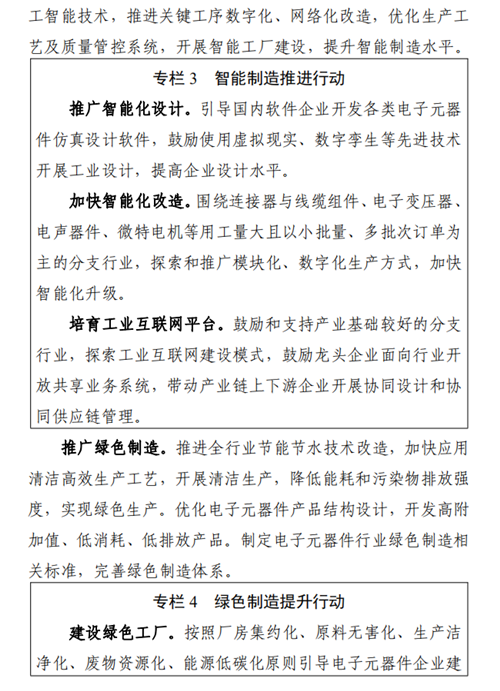 工智能技术，推进关键工序数字化、网络化改造，优化生产工艺及质量管控系统，开展智能工厂建设，提升智能制造水平。

专栏 3　智能制造推进行动

推广智能化设计。引导国内软件企业开发各类电子元器件仿真设计软件，鼓励使用虚拟现实、数字孪生等先进技术开展工业设计，提高企业设计水平。

加快智能化改造。围绕连接器与线缆组件、电子变压器、电声器件、微特电机等用工量大且以小批量、多批次订单为主的分支行业，探索和推广模块化、数字化生产方式，加快智能化升级。

培育工业互联网平台。鼓励和支持产业基础较好的分支行业，探索工业互联网建设模式，鼓励龙头企业面向行业开放共享业务系统，带动产业链上下游企业开展协同设计和协同供应链管理。

推广绿色制造。推进全行业节能节水技术改造，加快应用清洁高效生产工艺，开展清洁生产，降低能耗和污染物排放强度，实现绿色生产。优化电子元器件产品结构设计，开发高附加值、低消耗、低排放产品。制定电子元器件行业绿色制造相关标准，完善绿色制造体系。

专栏 4　绿色制造提升行动

建设绿色工厂。按照厂房集约化、原料无害化、生产洁净化、废物资源化、能源低碳化原则引导电子元器件企业建